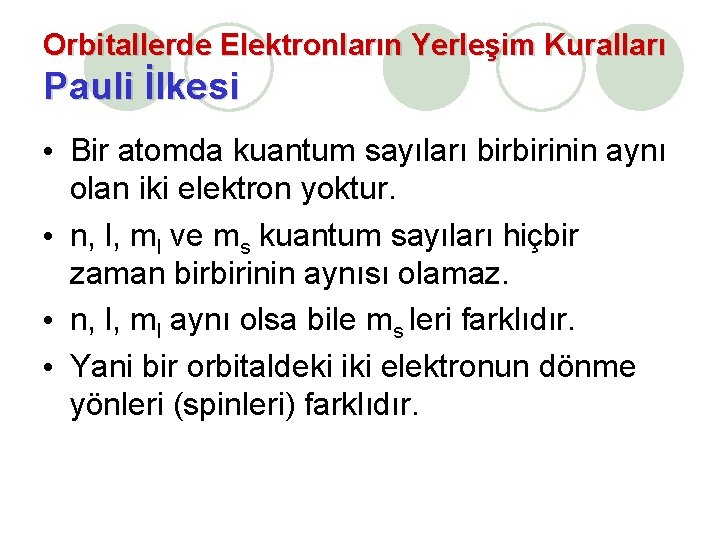 Orbitallerde Elektronların Yerleşim Kuralları
Pauli İlkesi

• Bir atomda kuantum sayıları birbirinin aynı olan iki elektron yoktur.
• n, l, $m_l$ ve $m_s$ kuantum sayıları hiçbir zaman birbirinin aynısı olamaz.
• n, l, $m_l$ aynı olsa bile $m_s$ leri farklıdır.
• Yani bir orbitaldeki iki elektronun dönme yönleri (spinleri) farklıdır.